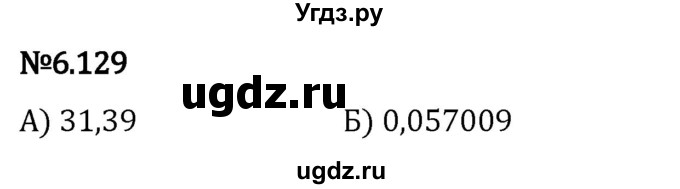 Угдз.ру

№6.129

ugdz.ru

А) 31,39

Б) 0,057009

ugdz.ru